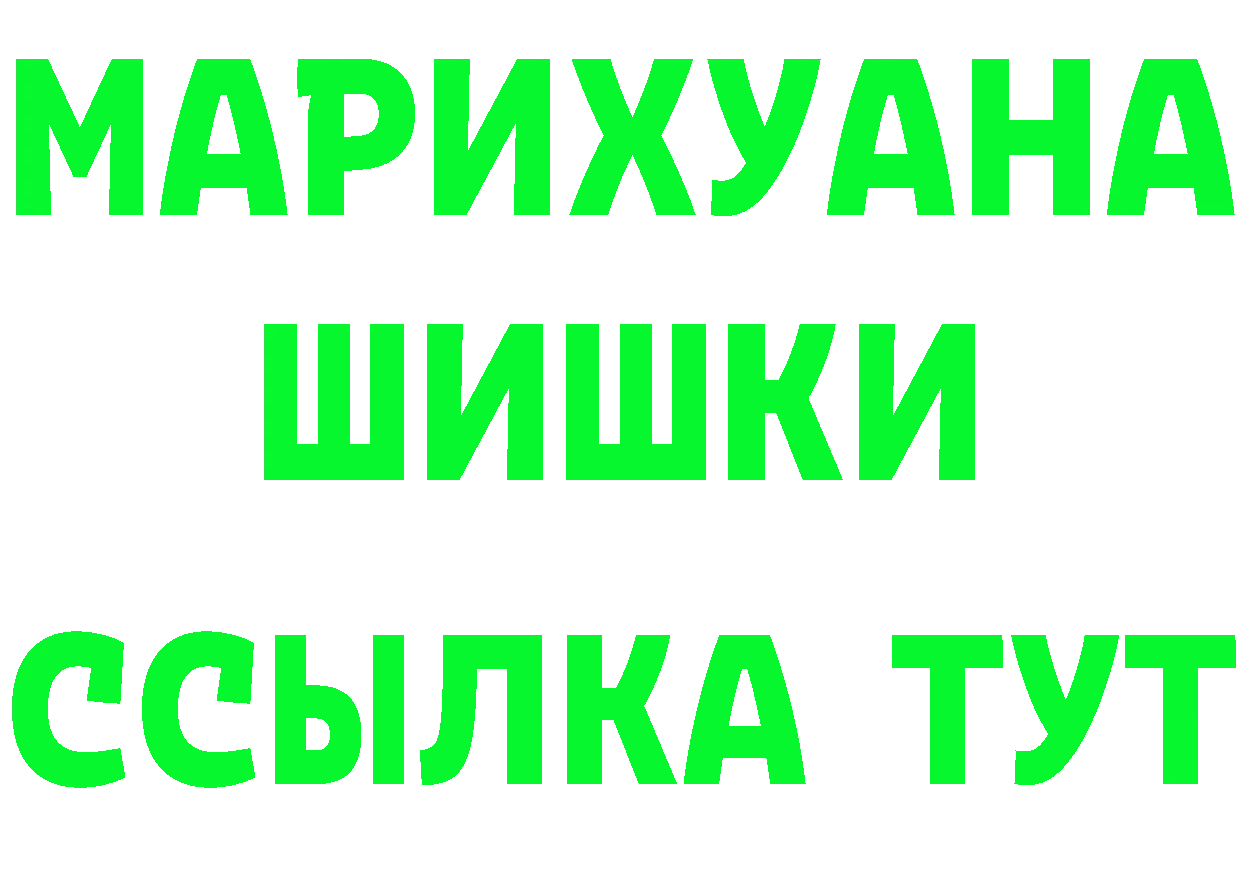 МАРИХУАНА
ШИШКИ
ССЫЛКА ТУТ